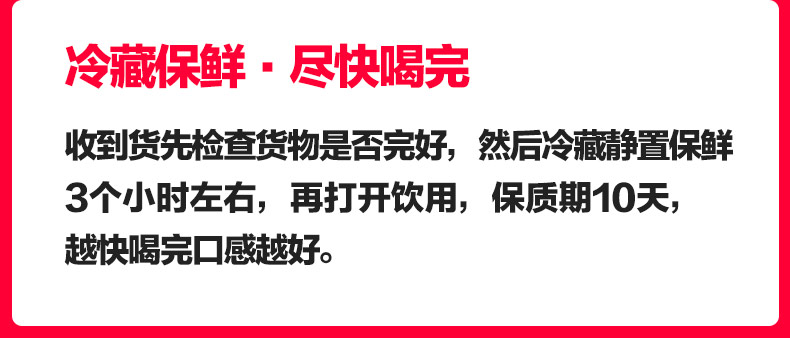 冷藏保鲜 · 尽快喝完

收到货先检查货物是否完好，然后冷藏静置保鲜3个小时左右，再打开饮用，保质期10天，越快喝完口感越好。